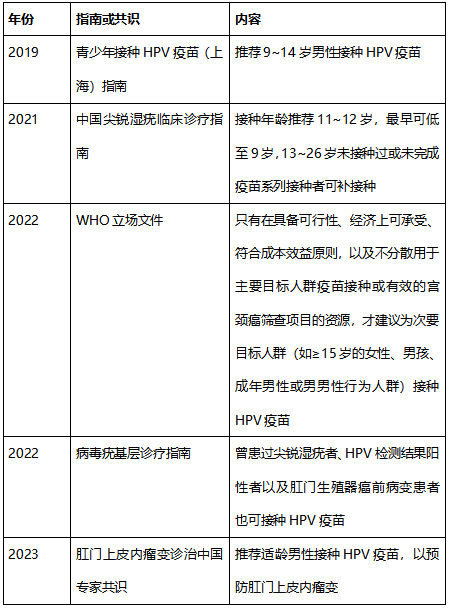 | 年份 | 指南或共识 | 内容 |
|---|---|---|
| 2019 | 青少年接种 HPV 疫苗（上海）指南 | 推荐 9~14 岁男性接种 HPV 疫苗 |
| 2021 | 中国尖锐湿疣临床诊疗指南 | 接种年龄推荐 11~12 岁，最早可低至 9 岁，13~26 岁未接种过或未完成疫苗系列接种者可补接种 |
| 2022 | WHO 立场文件 | 只有在具备可行性、经济上可承受、符合成本效益原则，以及不分散用于主要目标人群疫苗接种或有效的宫颈癌筛查项目的资源，才建议为次要目标人群（如≥15 岁的女性、男孩、成年男性或男男性行为人群）接种 HPV 疫苗 |
| 2022 | 病毒疣基层诊疗指南 | 曾患过尖锐湿疣者、HPV 检测结果阳性者以及肛门生殖器癌前病变患者也可接种 HPV 疫苗 |
| 2023 | 肛门上皮内瘤变诊治中国专家共识 | 推荐适龄男性接种 HPV 疫苗，以预防肛门上皮内瘤变 |